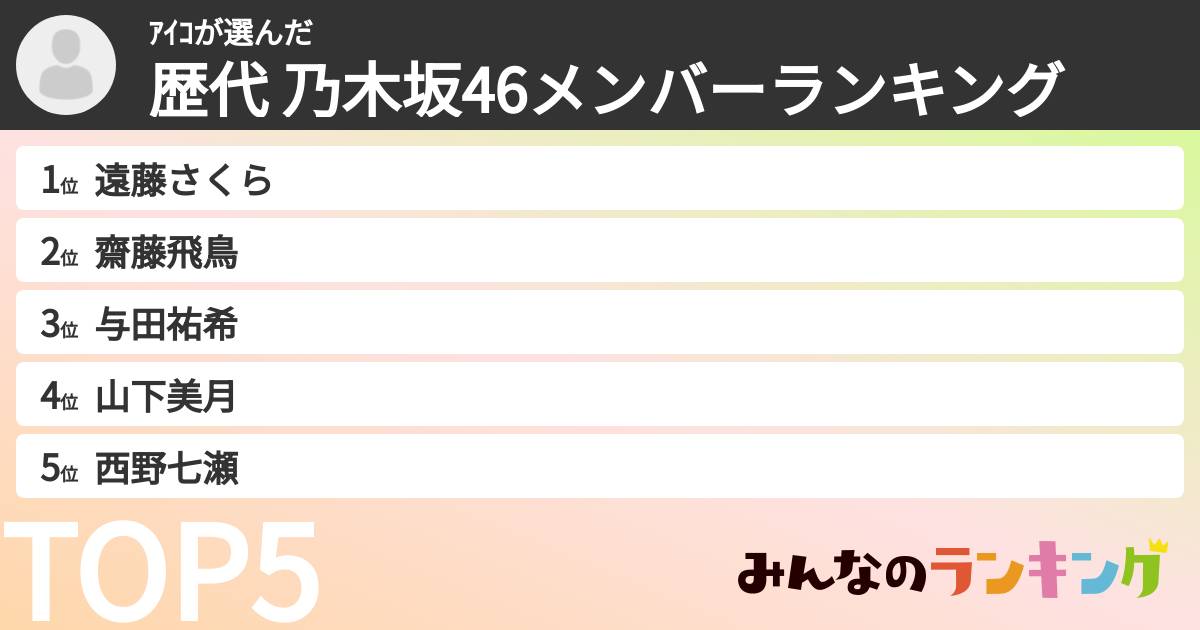 ｱｲｺが選んだ
歴代 乃木坂46メンバーランキング

1位 遠藤さくら
2位 齋藤飛鳥
3位 与田祐希
4位 山下美月
5位 西野七瀬

TOP5

みんなのランキング